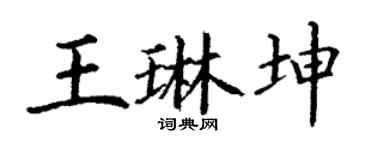 王琳坤

词典网